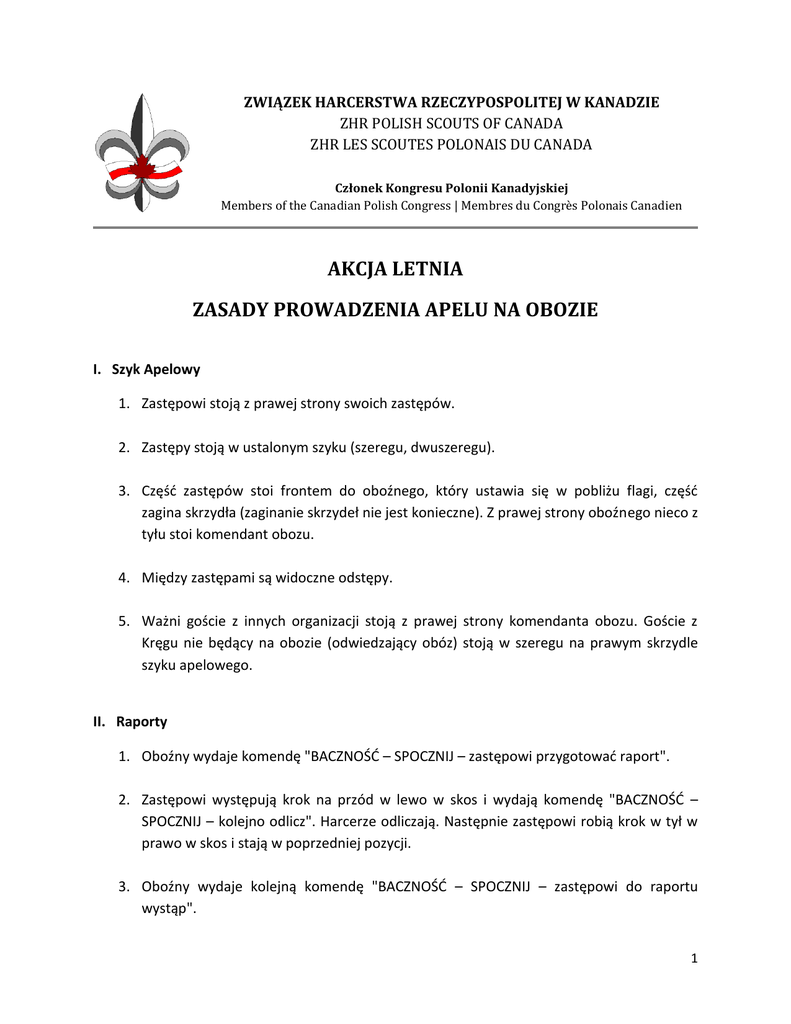 ZWIĄZEK HARCERSTWA RZECZYPOSPOLITEJ W KANADZIE
ZHR POLISH SCOUTS OF CANADA
ZHR LES SCOUTES POLONAIS DU CANADA

Członek Kongresu Polonii Kanadyjskiej
Members of the Canadian Polish Congress | Membres du Congrès Polonais Canadien

AKCJA LETNIA

ZASADY PROWADZENIA APELU NA OBOZIE

I. Szyk Apelowy

1. Zastępowi stoją z prawej strony swoich zastępów.

2. Zastępy stoją w ustalonym szyku (szeregu, dwuszeregu).

3. Część zastępów stoi frontem do oboźnego, który ustawia się w pobliżu flagi, część zagina skrzydła (zaginanie skrzydeł nie jest konieczne). Z prawej strony oboźnego nieco z tyłu stoi komendant obozu.

4. Między zastępami są widoczne odstępy.

5. Ważni goście z innych organizacji stoją z prawej strony komendanta obozu. Goście z Kręgu nie będący na obozie (odwiedzający obóz) stoją w szeregu na prawym skrzydle szyku apelowego.

II. Raporty

1. Oboźny wydaje komendę "BACZNOŚĆ – SPOCZNIJ – zastępowi przygotować raport".

2. Zastępowi występują krok na przód w lewo w skos i wydają komendę "BACZNOŚĆ – SPOCZNIJ – kolejno odlicz". Harcerze odliczają. Następnie zastępowi robią krok w tył w prawo w skos i stają w poprzedniej pozycji.

3. Oboźny wydaje kolejną komendę "BACZNOŚĆ – SPOCZNIJ – zastępowi do raportu wystąp".

1